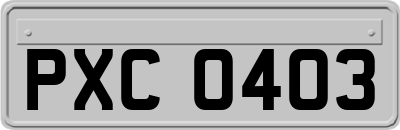 PXC 0403